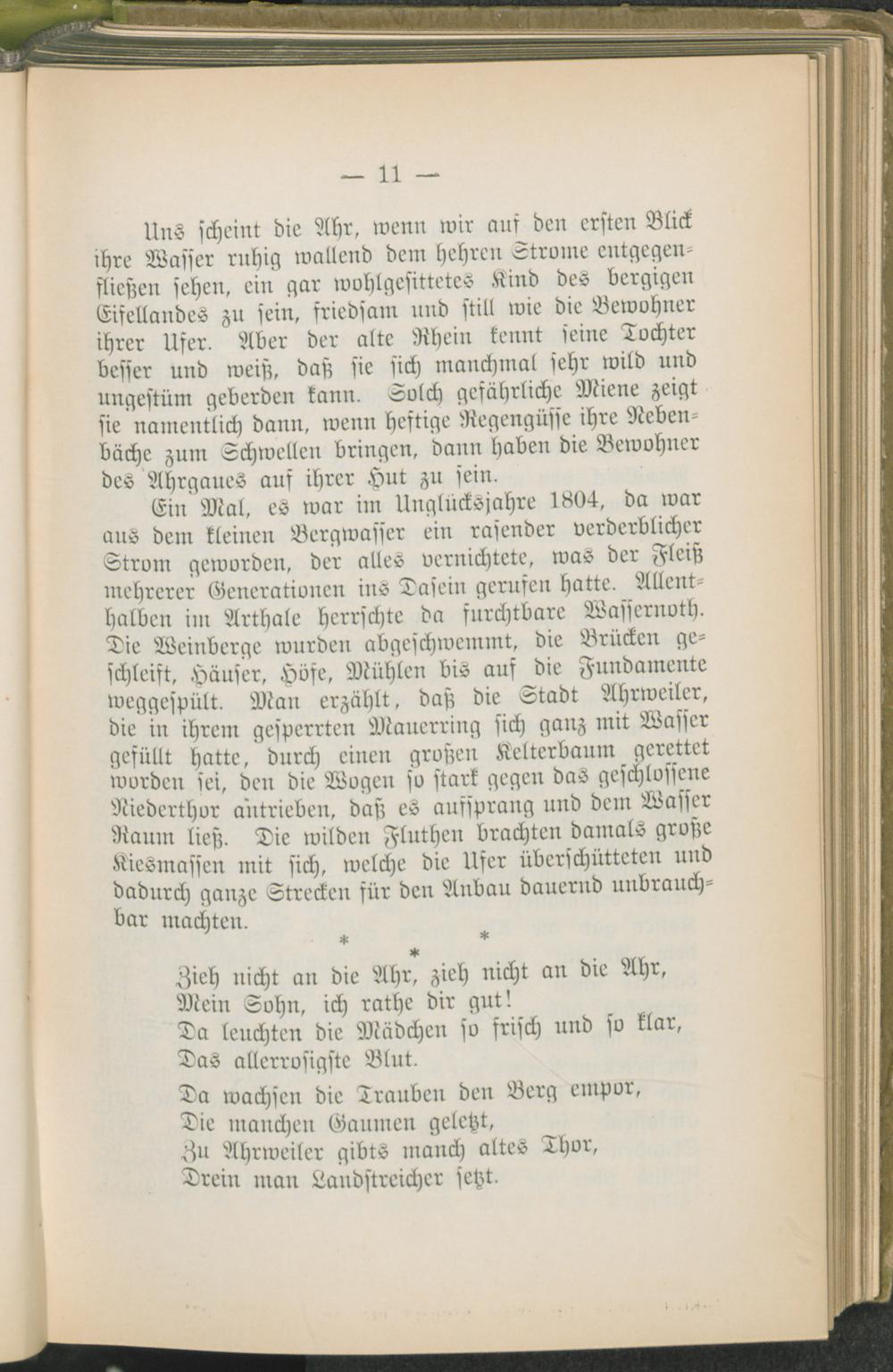 — 11 —

Uns scheint die Ahr, wenn wir auf den ersten Blick ihre Wasser ruhig wallend dem hehren Strome entgegenfließen sehen, ein gar wohlgesittetes Kind des bergigen Eifellandes zu sein, friedsam und still wie die Bewohner ihrer Ufer. Aber der alte Rhein kennt seine Tochter besser und weiß, daß sie sich manchmal sehr wild und ungestüm geberden kann. Solch gefährliche Miene zeigt sie namentlich dann, wenn heftige Regengüsse ihre Nebenbäche zum Schwellen bringen, dann haben die Bewohner des Ahrgaues auf ihrer Hut zu sein.

Ein Mal, es war im Unglücksjahre 1804, da war aus dem kleinen Bergwasser ein rasender verderblicher Strom geworden, der alles vernichtete, was der Fleiß mehrerer Generationen ins Dasein gerufen hatte. Allenthalben im Arthale herrschte da furchtbare Wassernoth. Die Weinberge wurden abgeschwemmt, die Brücken geschleift, Häuser, Höfe, Mühlen bis auf die Fundamente weggespült. Man erzählt, daß die Stadt Ahrweiler, die in ihrem gesperrten Mauerring sich ganz mit Wasser gefüllt hatte, durch einen großen Kelterbaum gerettet worden sei, den die Wogen so stark gegen das geschlossene Niederthor antrieben, daß es aufsprang und dem Wasser Raum ließ. Die wilden Fluthen brachten damals große Kiesmassen mit sich, welche die Ufer überschütteten und dadurch ganze Strecken für den Anbau dauernd unbrauchbar machten.

* * *

Zieh nicht an die Ahr, zieh nicht an die Ahr,
Mein Sohn, ich rathe dir gut!
Da leuchten die Mädchen so frisch und so klar,
Das allerrosigste Blut.

Da wachsen die Trauben den Berg empor,
Die manchen Gaumen geletzt,
Zu Ahrweiler gibts manch altes Thor,
Drein man Landstreicher setzt.